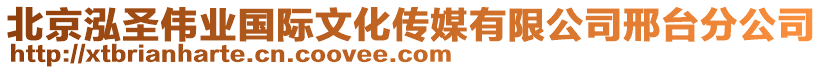 北京泓圣伟业国际文化传媒有限公司邢台分公司
http://xtbrianharte.cn.coovee.com